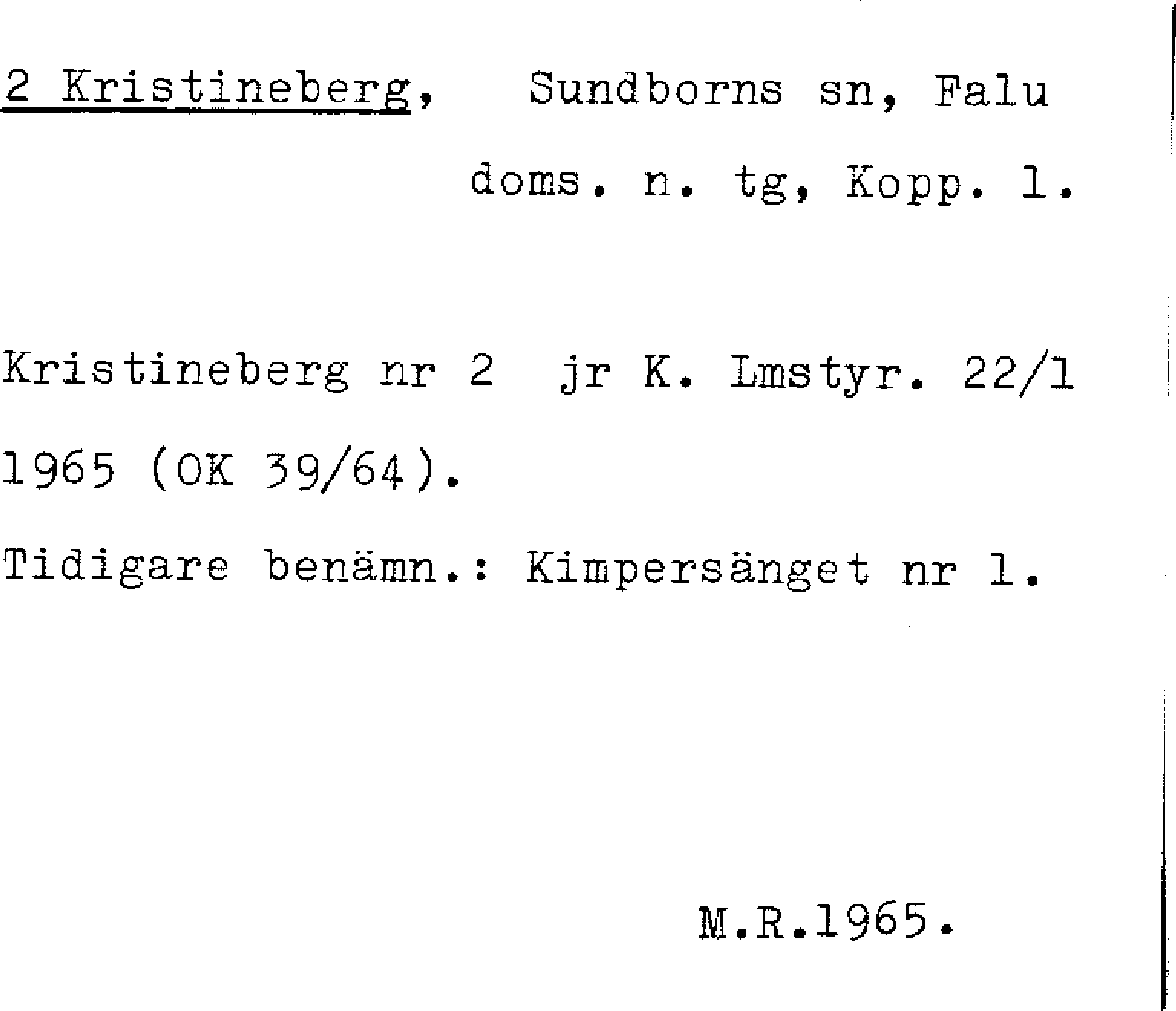 2 Kristineberg, Sundborns sn, Falu doms. n. tg, Kopp. l.

Kristineberg nr 2 jr K. Lmstyr. 22/1 1965 (OK 39/64).

Tidigare benämn.: Kimpersänget nr 1.

M.R.1965.